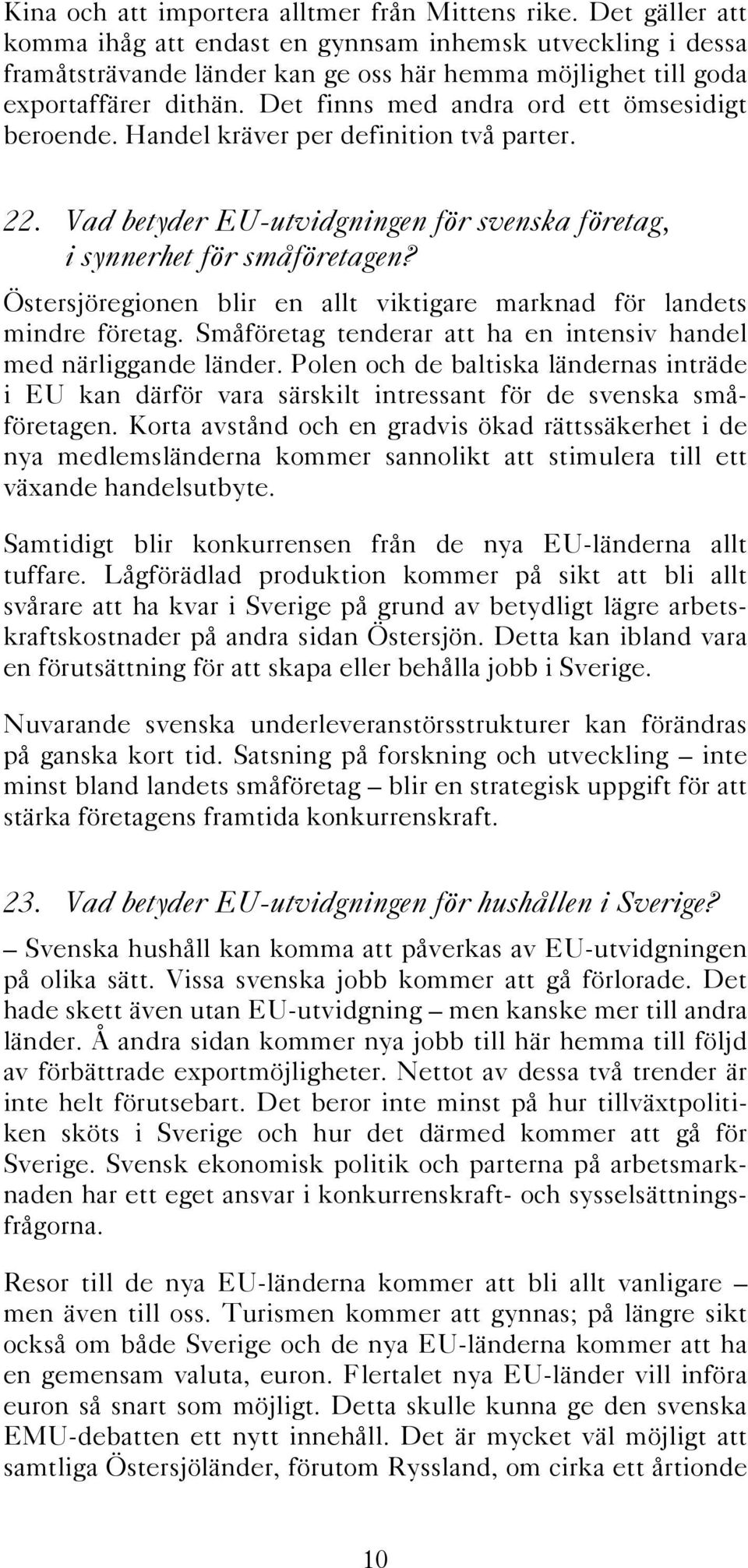 Kina och att importera alltmer från Mittens rike. Det gäller att komma ihåg att endast en gynnsam inhemsk utveckling i dessa framåtsträvande länder kan ge oss här hemma möjlighet till goda exportaffärer dithän. Det finns med andra ord ett ömsesidigt beroende. Handel kräver per definition två parter.

22. Vad betyder EU-utvidgningen för svenska företag, i synnerhet för småföretagen?

Östersjöregionen blir en allt viktigare marknad för landets mindre företag. Småföretag tenderar att ha en intensiv handel med närliggande länder. Polen och de baltiska ländernas inträde i EU kan därför vara särskilt intressant för de svenska småföretagen. Korta avstånd och en gradvis ökad rättssäkerhet i de nya medlemsländerna kommer sannolikt att stimulera till ett växande handelsutbyte.

Samtidigt blir konkurrensen från de nya EU-länderna allt tuffare. Lågförädlad produktion kommer på sikt att bli allt svårare att ha kvar i Sverige på grund av betydligt lägre arbetskraftskostnader på andra sidan Östersjön. Detta kan ibland vara en förutsättning för att skapa eller behålla jobb i Sverige.

Nuvarande svenska underleveranstörsstrukturer kan förändras på ganska kort tid. Satsning på forskning och utveckling – inte minst bland landets småföretag – blir en strategisk uppgift för att stärka företagens framtida konkurrenskraft.

23. Vad betyder EU-utvidgningen för hushållen i Sverige?

– Svenska hushåll kan komma att påverkas av EU-utvidgningen på olika sätt. Vissa svenska jobb kommer att gå förlorade. Det hade skett även utan EU-utvidgning – men kanske mer till andra länder. Å andra sidan kommer nya jobb till här hemma till följd av förbättrade exportmöjligheter. Nettot av dessa två trender är inte helt förutsebart. Det beror inte minst på hur tillväxtpolitiken sköts i Sverige och hur det därmed kommer att gå för Sverige. Svensk ekonomisk politik och parterna på arbetsmarknaden har ett eget ansvar i konkurrenskraft- och sysselsättningsfrågorna.

Resor till de nya EU-länderna kommer att bli allt vanligare – men även till oss. Turismen kommer att gynnas; på längre sikt också om både Sverige och de nya EU-länderna kommer att ha en gemensam valuta, euron. Flertalet nya EU-länder vill införa euron så snart som möjligt. Detta skulle kunna ge den svenska EMU-debatten ett nytt innehåll. Det är mycket väl möjligt att samtliga Östersjöländer, förutom Ryssland, om cirka ett årtionde

10